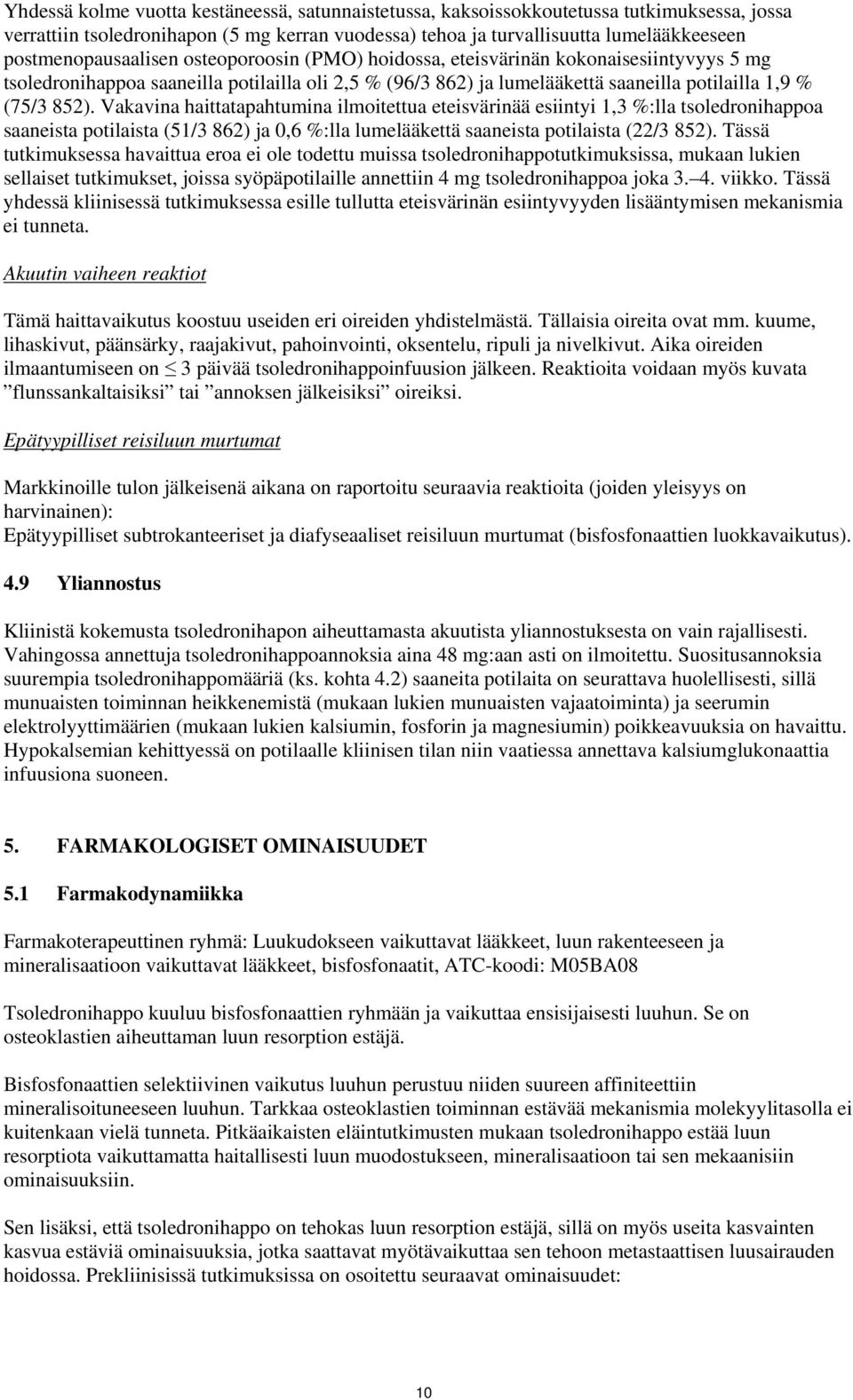 Yhdessä kolme vuotta kestäneessä, satunnaistetussa, kaksoissokkoutetussa tutkimuksessa, jossa verrattiin tsoledronihapon (5 mg kerran vuodessa) tehoa ja turvallisuutta lumelääkkeeseen postmenopausaalisen osteoporoosin (PMO) hoidossa, eteisvärinän kokonaisesiintyvyys 5 mg tsoledronihappoa saaneilla potilailla oli 2,5 % (96/3 862) ja lumelääkettä saaneilla potilailla 1,9 % (75/3 852). Vakavina haittatapahtumina ilmoitettua eteisvärinää esiintyi 1,3 %:lla tsoledronihappoa saaneista potilaista (51/3 862) ja 0,6 %:lla lumelääkettä saaneista potilaista (22/3 852). Tässä tutkimuksessa havaittua eroa ei ole todettu muissa tsoledronihappotutkimuksissa, mukaan lukien sellaiset tutkimukset, joissa syöpäpotilaille annettiin 4 mg tsoledronihappoa joka 3.–4. viikko. Tässä yhdessä kliinisessä tutkimuksessa esille tullutta eteisvärinän esiintyvyyden lisääntymisen mekanismia ei tunneta.

Akuutin vaiheen reaktiot

Tämä haittavaikutus koostuu useiden eri oireiden yhdistelmästä. Tällaisia oireita ovat mm. kuume, lihaskivut, päänsärky, raajakivut, pahoinvointi, oksentelu, ripuli ja nivelkivut. Aika oireiden ilmaantumiseen on $\leq$ 3 päivää tsoledronihappoinfuusion jälkeen. Reaktioita voidaan myös kuvata ”flunssankaltaisiksi” tai ”annoksen jälkeisiksi” oireiksi.

Epätyypilliset reisiluun murtumat

Markkinoille tulon jälkeisenä aikana on raportoitu seuraavia reaktioita (joiden yleisyys on harvinainen):
Epätyypilliset subtrokanteeriset ja diafyseaaliset reisiluun murtumat (bisfosfonaattien luokkavaikutus).

4.9 Yliannostus

Kliinistä kokemusta tsoledronihapon aiheuttamasta akuutista yliannostuksesta on vain rajallisesti. Vahingossa annettuja tsoledronihappoannoksia aina 48 mg:aan asti on ilmoitettu. Suositusannoksia suurempia tsoledronihappomääriä (ks. kohta 4.2) saaneita potilaita on seurattava huolellisesti, sillä munuaisten toiminnan heikkenemistä (mukaan lukien munuaisten vajaatoiminta) ja seerumin elektrolyyttimäärien (mukaan lukien kalsiumin, fosforin ja magnesiumin) poikkeavuuksia on havaittu. Hypokalsemian kehittyessä on potilaalle kliinisen tilan niin vaatiessa annettava kalsiumglukonaattia infuusiona suoneen.

5. FARMAKOLOGISET OMINAISUUDET

5.1 Farmakodynamiikka

Farmakoterapeuttinen ryhmä: Luukudokseen vaikuttavat lääkkeet, luun rakenteeseen ja mineralisaatioon vaikuttavat lääkkeet, bisfosfonaatit, ATC-koodi: M05BA08

Tsoledronihappo kuuluu bisfosfonaattien ryhmään ja vaikuttaa ensisijaisesti luuhun. Se on osteoklastien aiheuttaman luun resorption estäjä.

Bisfosfonaattien selektiivinen vaikutus luuhun perustuu niiden suureen affiniteettiin mineralisoituneeseen luuhun. Tarkkaa osteoklastien toiminnan estävää mekanismia molekyylitasolla ei kuitenkaan vielä tunneta. Pitkäaikaisten eläintutkimusten mukaan tsoledronihappo estää luun resorptiota vaikuttamatta haitallisesti luun muodostukseen, mineralisaatioon tai sen mekaanisiin ominaisuuksiin.

Sen lisäksi, että tsoledronihappo on tehokas luun resorption estäjä, sillä on myös useita kasvainten kasvua estäviä ominaisuuksia, jotka saattavat myötävaikuttaa sen tehoon metastaattisen luusairauden hoidossa. Prekliinisissä tutkimuksissa on osoitettu seuraavat ominaisuudet:

10